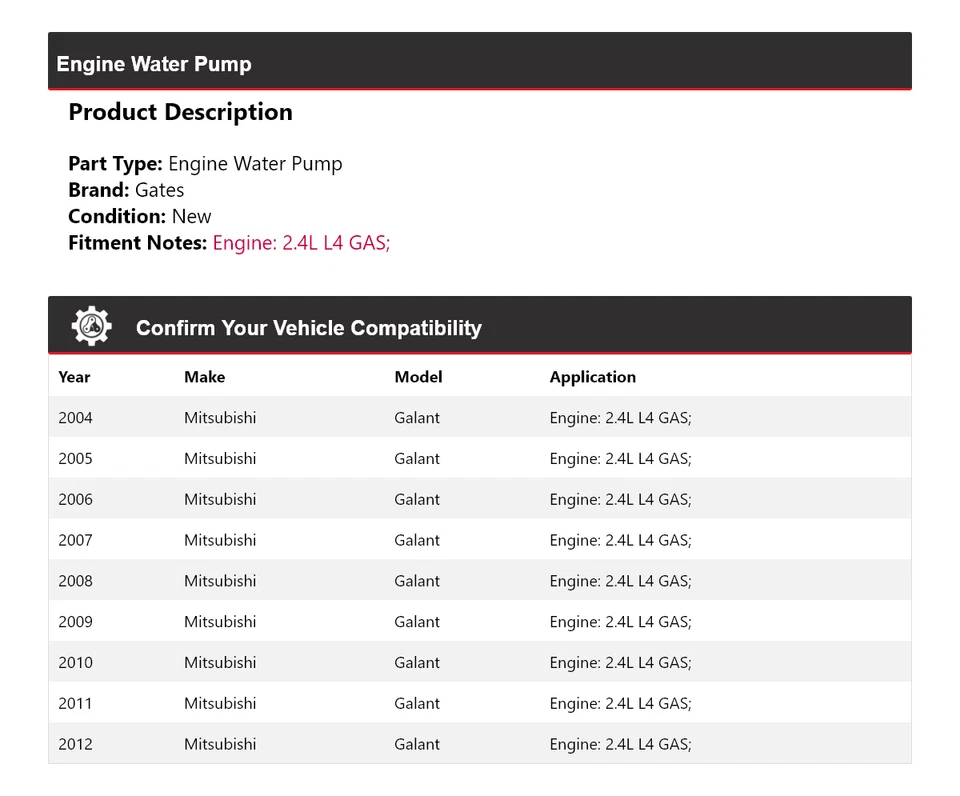 Engine Water Pump

Product Description

Part Type: Engine Water Pump
Brand: Gates
Condition: New
Fitment Notes: Engine: 2.4L L4 GAS;

Confirm Your Vehicle Compatibility

| Year | Make | Model | Application |
|---|---|---|---|
| 2004 | Mitsubishi | Galant | Engine: 2.4L L4 GAS; |
| 2005 | Mitsubishi | Galant | Engine: 2.4L L4 GAS; |
| 2006 | Mitsubishi | Galant | Engine: 2.4L L4 GAS; |
| 2007 | Mitsubishi | Galant | Engine: 2.4L L4 GAS; |
| 2008 | Mitsubishi | Galant | Engine: 2.4L L4 GAS; |
| 2009 | Mitsubishi | Galant | Engine: 2.4L L4 GAS; |
| 2010 | Mitsubishi | Galant | Engine: 2.4L L4 GAS; |
| 2011 | Mitsubishi | Galant | Engine: 2.4L L4 GAS; |
| 2012 | Mitsubishi | Galant | Engine: 2.4L L4 GAS; |